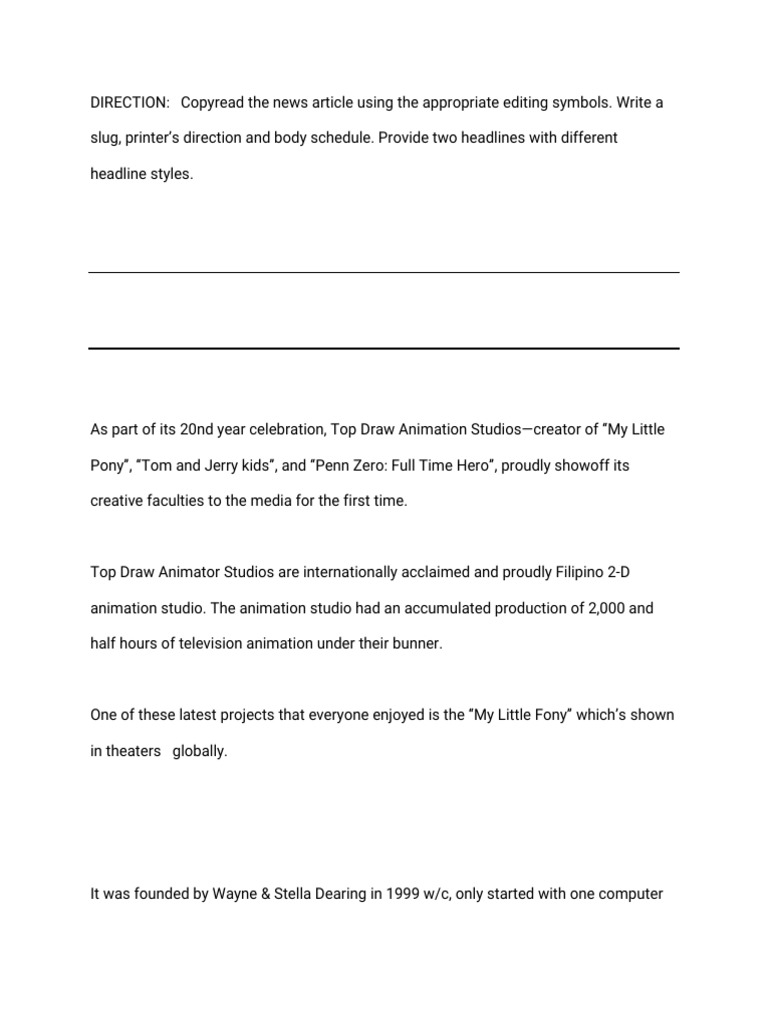 DIRECTION: Copyread the news article using the appropriate editing symbols. Write a slug, printer's direction and body schedule. Provide two headlines with different headline styles.

As part of its 20nd year celebration, Top Draw Animation Studios—creator of "My Little Pony", "Tom and Jerry kids", and "Penn Zero: Full Time Hero", proudly showoff its creative faculties to the media for the first time.

Top Draw Animator Studios are internationally acclaimed and proudly Filipino 2-D animation studio. The animation studio had an accumulated production of 2,000 and half hours of television animation under their bunner.

One of these latest projects that everyone enjoyed is the "My Little Fony" which's shown in theaters globally.

It was founded by Wayne & Stella Dearing in 1999 w/c, only started with one computer